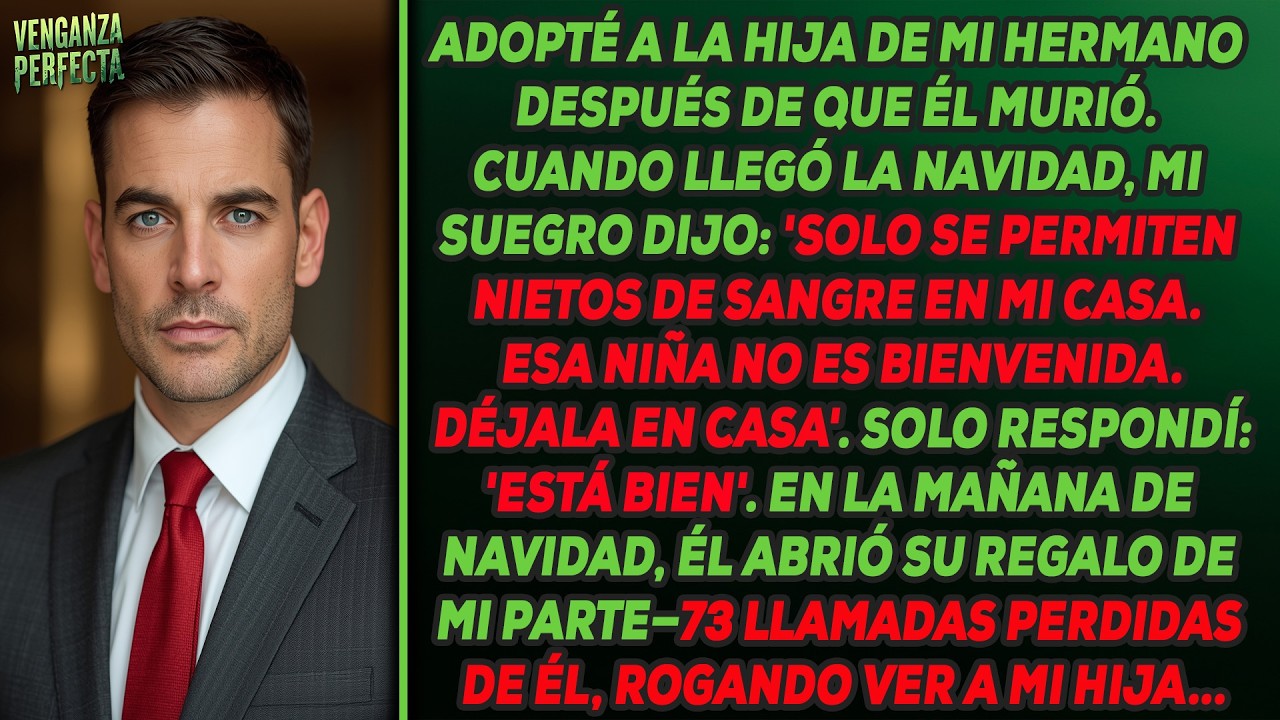 VENGANZA PERFECTA

ADOPTÉ A LA HIJA DE MI HERMANO DESPUÉS DE QUE ÉL MURIÓ. CUANDO LLEGÓ LA NAVIDAD, MI SUEGRO DIJO: 'SOLO SE PERMITEN NIETOS DE SANGRE EN MI CASA. ESA NIÑA NO ES BIENVENIDA. DÉJALA EN CASA'. SOLO RESPONDÍ: 'ESTÁ BIEN'. EN LA MAÑANA DE NAVIDAD, ÉL ABRIÓ SU REGALO DE MI PARTE—73 LLAMADAS PERDIDAS DE ÉL, ROGANDO VER A MI HIJA...